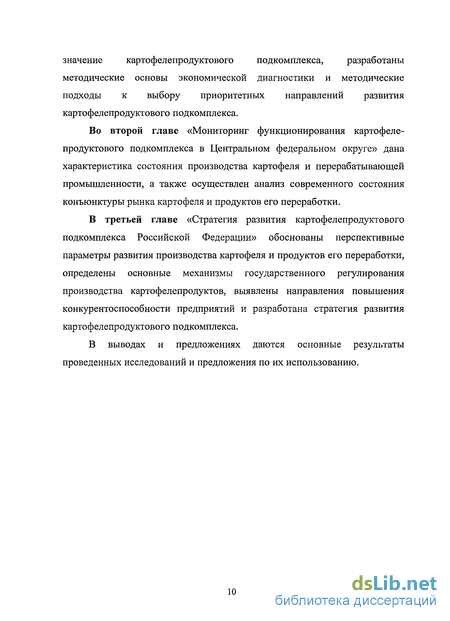 значение картофелепродуктового подкомплекса, разработаны методические основы экономической диагностики и методические подходы к выбору приоритетных направлений развития картофелепродуктового подкомплекса.

Во второй главе «Мониторинг функционирования картофелепродуктового подкомплекса в Центральном федеральном округе» дана характеристика состояния производства картофеля и перерабатывающей промышленности, а также осуществлен анализ современного состояния конъюнктуры рынка картофеля и продуктов его переработки.

В третьей главе «Стратегия развития картофелепродуктового подкомплекса Российской Федерации» обоснованы перспективные параметры развития производства картофеля и продуктов его переработки, определены основные механизмы государственного регулирования производства картофелепродуктов, выявлены направления повышения конкурентоспособности предприятий и разработана стратегия развития картофелепродуктового подкомплекса.

В выводах и предложениях даются основные результаты проведенных исследований и предложения по их использованию.

10

dsLib.net
библиотека диссертаций